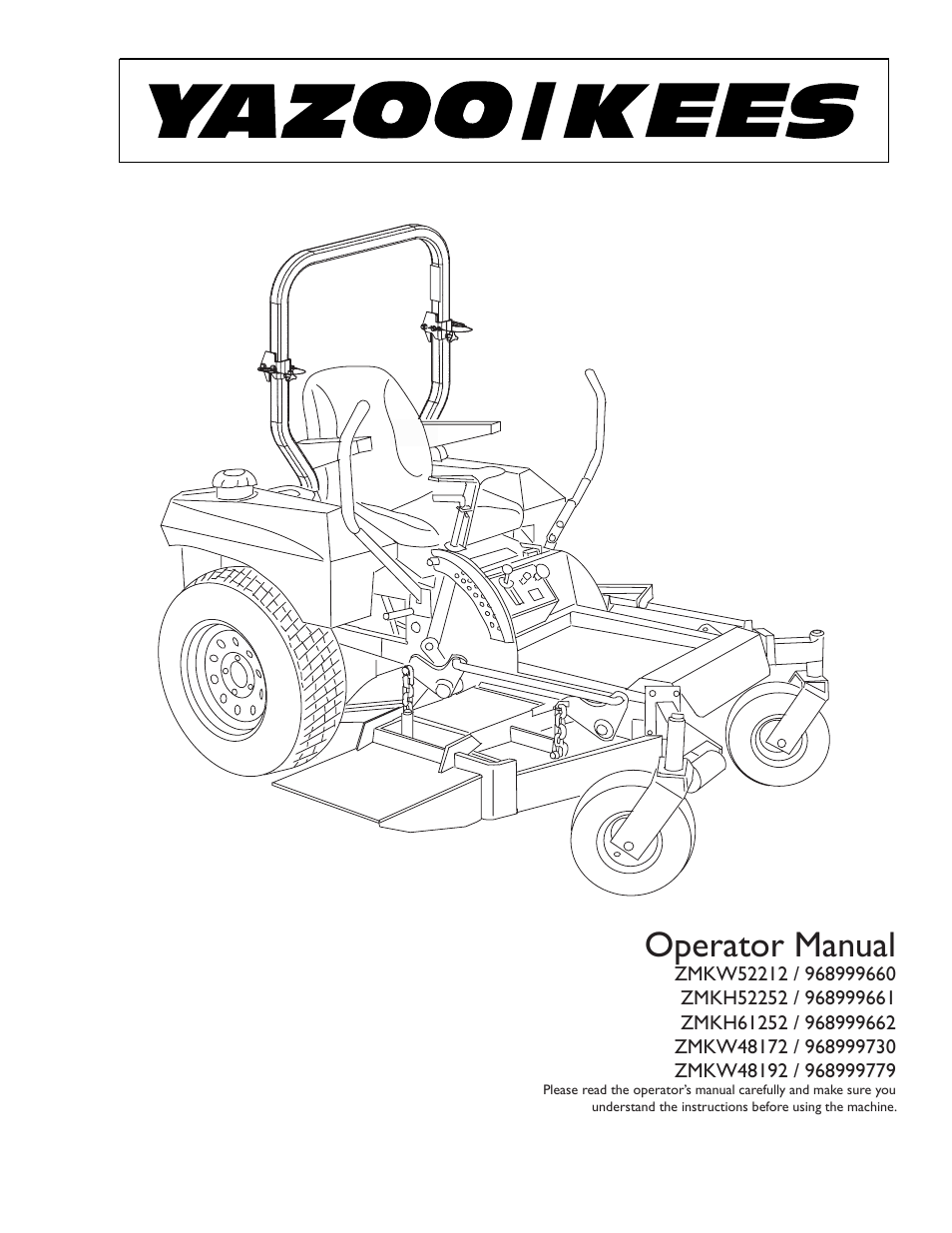 YAZOO/KEES

Operator Manual
ZMKW52212 / 968999660
ZMKH52252 / 968999661
ZMKH61252 / 968999662
ZMKW48172 / 968999730
ZMKW48192 / 968999779

Please read the operator's manual carefully and make sure you understand the instructions before using the machine.